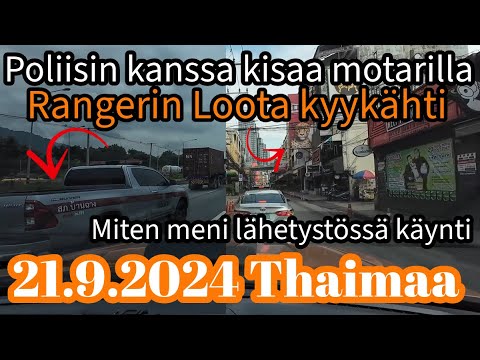 Poliisin kanssa kisaa motarilla
Rangerin Loota kyykähti

สภ.บ้านฉาง

Miten meni lähetystössä käynti

21.9.2024 Thaimaa